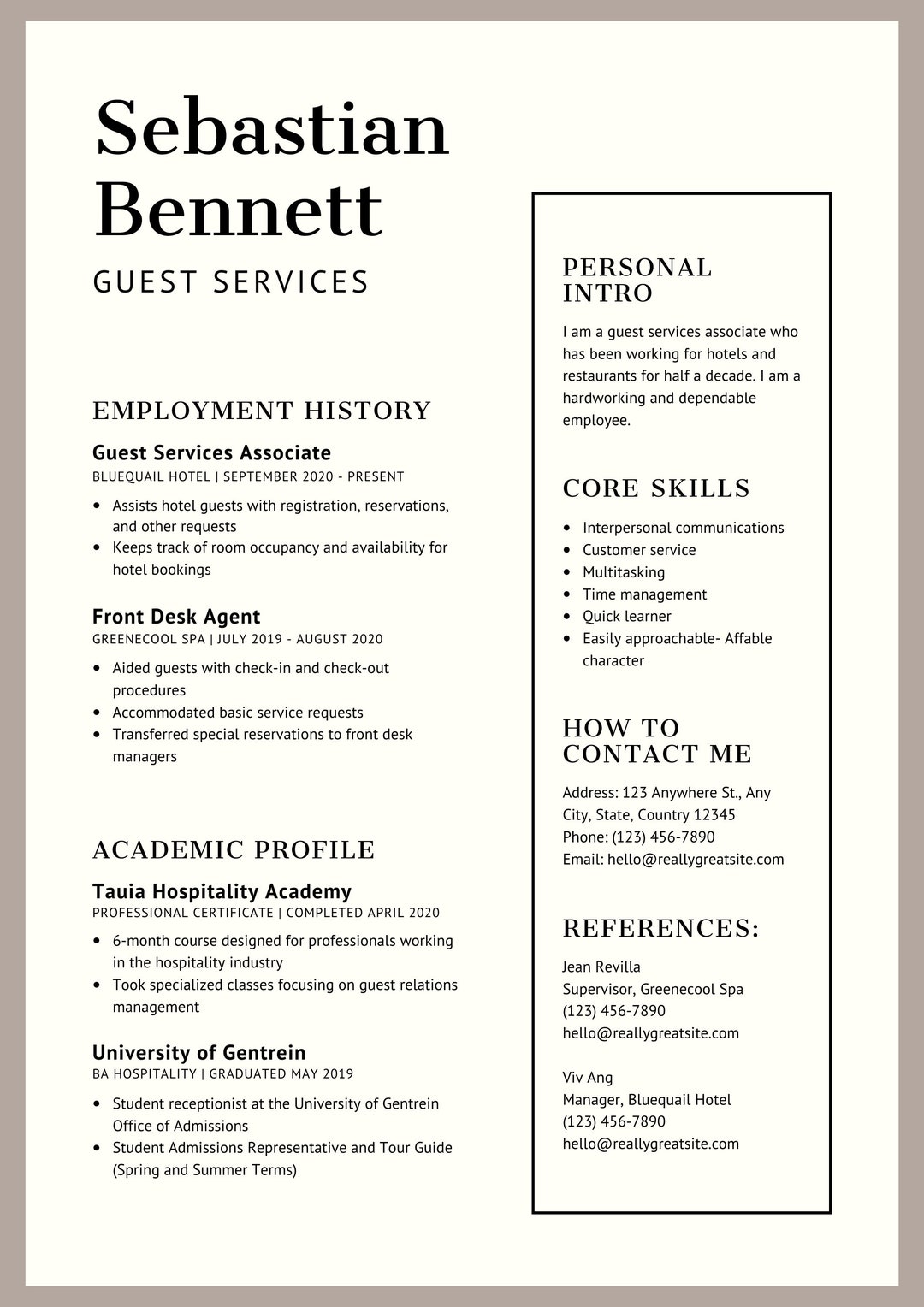 Sebastian Bennett

GUEST SERVICES

EMPLOYMENT HISTORY

Guest Services Associate
BLUEQUAIL HOTEL | SEPTEMBER 2020 - PRESENT

- Assists hotel guests with registration, reservations, and other requests
- Keeps track of room occupancy and availability for hotel bookings

Front Desk Agent
GREENECOOL SPA | JULY 2019 - AUGUST 2020

- Aided guests with check-in and check-out procedures
- Accommodated basic service requests
- Transferred special reservations to front desk managers

ACADEMIC PROFILE

Tauia Hospitality Academy
PROFESSIONAL CERTIFICATE | COMPLETED APRIL 2020

- 6-month course designed for professionals working in the hospitality industry
- Took specialized classes focusing on guest relations management

University of Gentrein
BA HOSPITALITY | GRADUATED MAY 2019

- Student receptionist at the University of Gentrein Office of Admissions
- Student Admissions Representative and Tour Guide (Spring and Summer Terms)

PERSONAL INTRO

I am a guest services associate who has been working for hotels and restaurants for half a decade. I am a hardworking and dependable employee.

CORE SKILLS

- Interpersonal communications
- Customer service
- Multitasking
- Time management
- Quick learner
- Easily approachable- Affable character

HOW TO CONTACT ME

Address: 123 Anywhere St., Any City, State, Country 12345
Phone: (123) 456-7890
Email: hello@reallygreatsite.com

REFERENCES:

Jean Revilla
Supervisor, Greenecool Spa
(123) 456-7890
hello@reallygreatsite.com

Viv Ang
Manager, Bluequail Hotel
(123) 456-7890
hello@reallygreatsite.com